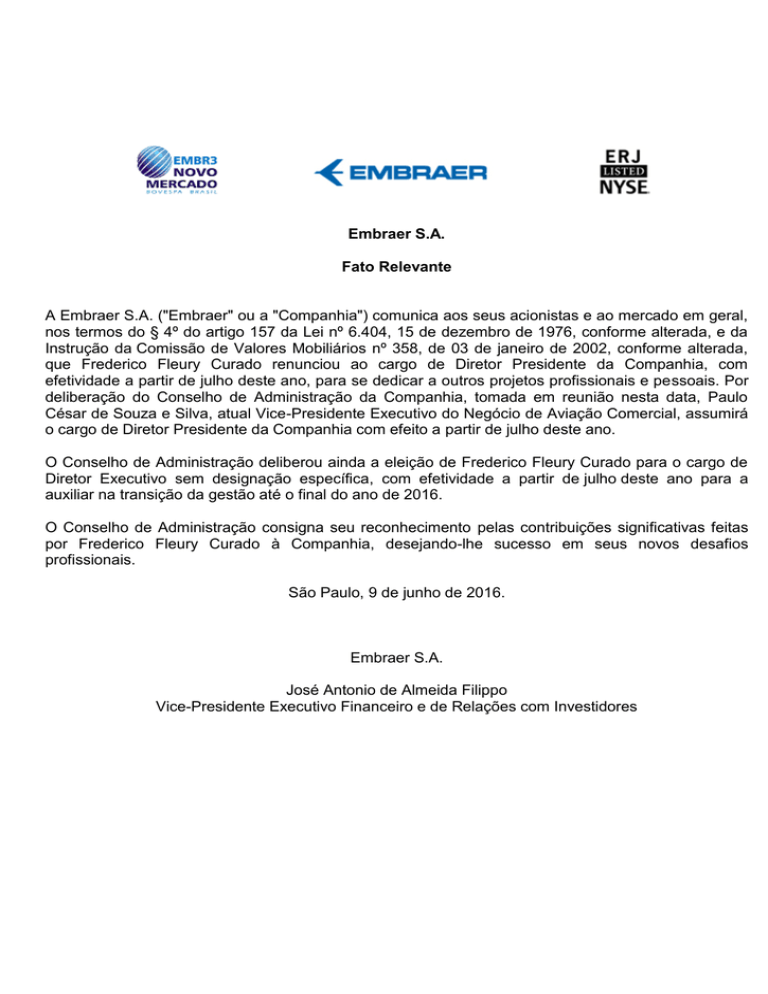 EMBR3
NOVO
MERCADO
BOVESPA BRASIL

EMBRAER

ERJ
LISTED
NYSE

Embraer S.A.

Fato Relevante

A Embraer S.A. ("Embraer" ou a "Companhia") comunica aos seus acionistas e ao mercado em geral, nos termos do § 4º do artigo 157 da Lei nº 6.404, 15 de dezembro de 1976, conforme alterada, e da Instrução da Comissão de Valores Mobiliários nº 358, de 03 de janeiro de 2002, conforme alterada, que Frederico Fleury Curado renunciou ao cargo de Diretor Presidente da Companhia, com efetividade a partir de julho deste ano, para se dedicar a outros projetos profissionais e pessoais. Por deliberação do Conselho de Administração da Companhia, tomada em reunião nesta data, Paulo César de Souza e Silva, atual Vice-Presidente Executivo do Negócio de Aviação Comercial, assumirá o cargo de Diretor Presidente da Companhia com efeito a partir de julho deste ano.

O Conselho de Administração deliberou ainda a eleição de Frederico Fleury Curado para o cargo de Diretor Executivo sem designação específica, com efetividade a partir de julho deste ano para a auxiliar na transição da gestão até o final do ano de 2016.

O Conselho de Administração consigna seu reconhecimento pelas contribuições significativas feitas por Frederico Fleury Curado à Companhia, desejando-lhe sucesso em seus novos desafios profissionais.

São Paulo, 9 de junho de 2016.

Embraer S.A.

José Antonio de Almeida Filippo
Vice-Presidente Executivo Financeiro e de Relações com Investidores